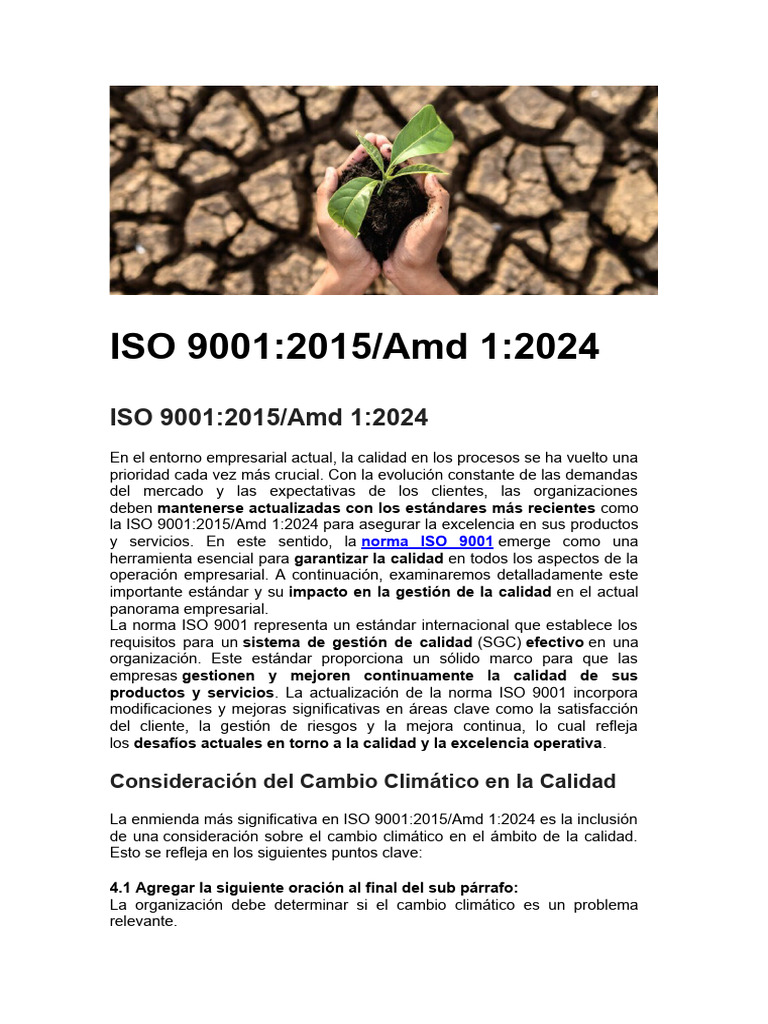 ISO 9001:2015/Amd 1:2024

ISO 9001:2015/Amd 1:2024

En el entorno empresarial actual, la calidad en los procesos se ha vuelto una prioridad cada vez más crucial. Con la evolución constante de las demandas del mercado y las expectativas de los clientes, las organizaciones deben mantenerse actualizadas con los estándares más recientes como la ISO 9001:2015/Amd 1:2024 para asegurar la excelencia en sus productos y servicios. En este sentido, la norma ISO 9001 emerge como una herramienta esencial para garantizar la calidad en todos los aspectos de la operación empresarial. A continuación, examinaremos detalladamente este importante estándar y su impacto en la gestión de la calidad en el actual panorama empresarial.
La norma ISO 9001 representa un estándar internacional que establece los requisitos para un sistema de gestión de calidad (SGC) efectivo en una organización. Este estándar proporciona un sólido marco para que las empresas gestionen y mejoren continuamente la calidad de sus productos y servicios. La actualización de la norma ISO 9001 incorpora modificaciones y mejoras significativas en áreas clave como la satisfacción del cliente, la gestión de riesgos y la mejora continua, lo cual refleja los desafíos actuales en torno a la calidad y la excelencia operativa.

Consideración del Cambio Climático en la Calidad

La enmienda más significativa en ISO 9001:2015/Amd 1:2024 es la inclusión de una consideración sobre el cambio climático en el ámbito de la calidad. Esto se refleja en los siguientes puntos clave:

4.1 Agregar la siguiente oración al final del sub párrafo:
La organización debe determinar si el cambio climático es un problema relevante.